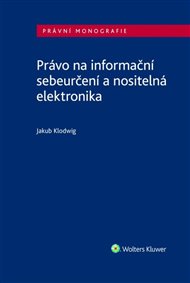 PRÁVNÍ MONOGRAFIE

Právo na informační sebeurčení a nositelná elektronika

Jakub Klodwig

Wolters Kluwer